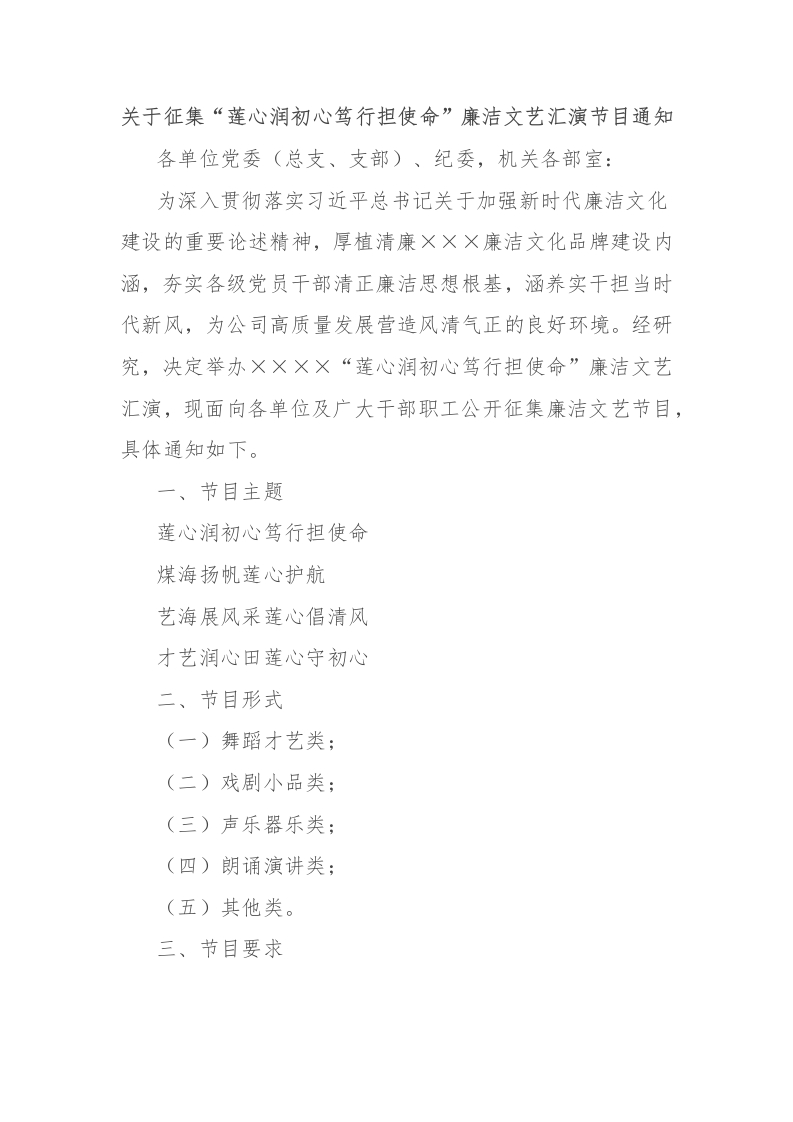 关于征集“莲心润初心笃行担使命”廉洁文艺汇演节目通知

各单位党委（总支、支部）、纪委，机关各部室：

为深入贯彻落实习近平总书记关于加强新时代廉洁文化建设的重要论述精神，厚植清廉×××廉洁文化品牌建设内涵，夯实各级党员干部清正廉洁思想根基，涵养实干担当时代新风，为公司高质量发展营造风清气正的良好环境。经研究，决定举办××××“莲心润初心笃行担使命”廉洁文艺汇演，现面向各单位及广大干部职工公开征集廉洁文艺节目，具体通知如下。

一、节目主题

莲心润初心笃行担使命

煤海扬帆莲心护航

艺海展风采莲心倡清风

才艺润心田莲心守初心

二、节目形式

（一）舞蹈才艺类；

（二）戏剧小品类；

（三）声乐器乐类；

（四）朗诵演讲类；

（五）其他类。

三、节目要求